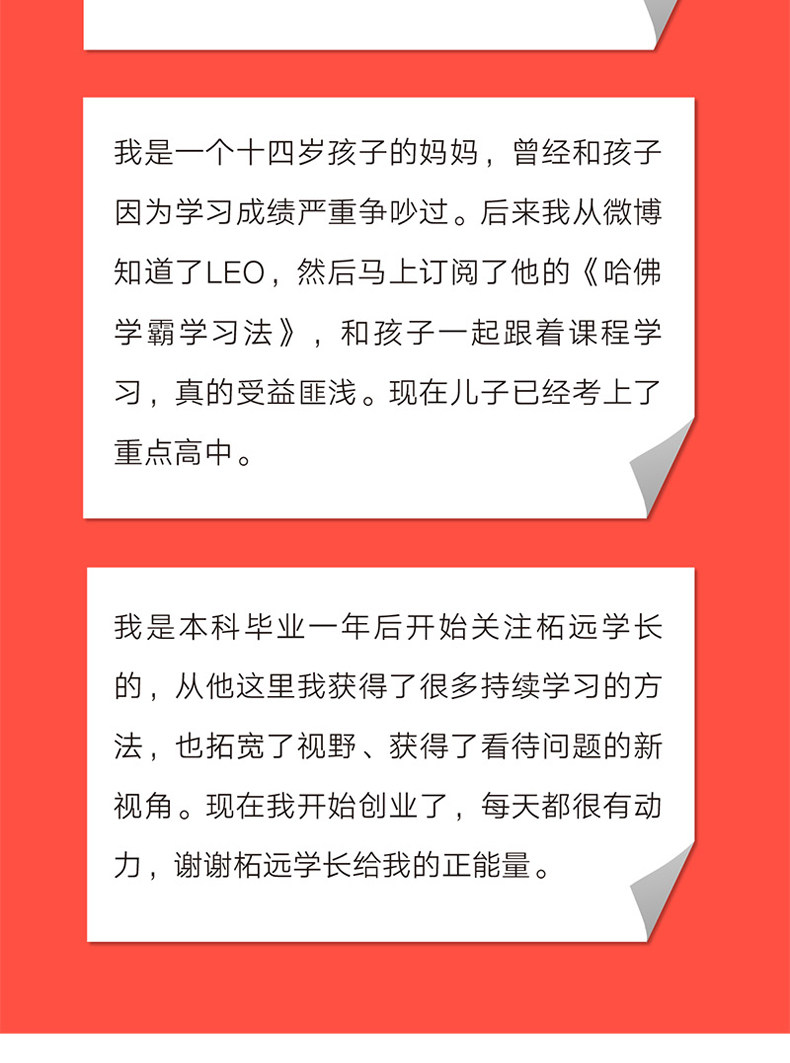 我是一个十四岁孩子的妈妈，曾经和孩子因为学习成绩严重争吵过。后来我从微博知道了LEO，然后马上订阅了他的《哈佛学霸学习法》，和孩子一起跟着课程学习，真的受益匪浅。现在儿子已经考上了重点高中。

我是本科毕业一年后开始关注柘远学长的，从他这里我获得了很多持续学习的方法，也拓宽了视野、获得了看待问题的新视角。现在我开始创业了，每天都很有动力，谢谢柘远学长给我的正能量。